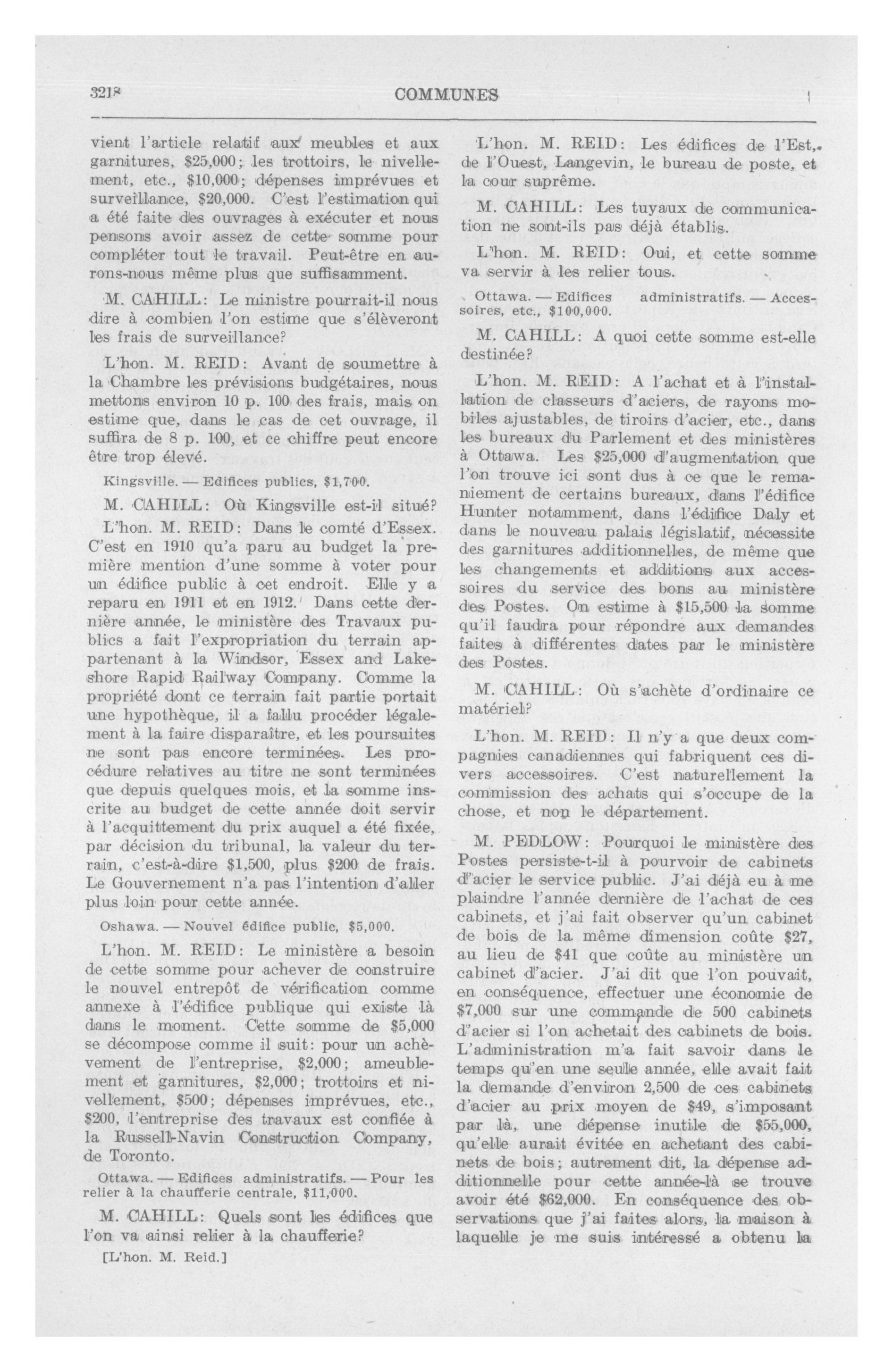 3218 COMMUNES

vient l'article relatif aux meubles et aux garnitures, $25,000; les trottoirs, le nivellement, etc., $10,000; dépenses imprévues et surveillance, $20,000. C'est l'estimation qui a été faite des ouvrages à exécuter et nous pensons avoir assez de cette somme pour compléter tout le travail. Peut-être en aurons-nous même plus que suffisamment.

M. CAHILL: Le ministre pourrait-il nous dire à combien l'on estime que s'élèveront les frais de surveillance?

L'hon. M. REID: Avant de soumettre à la Chambre les prévisions budgétaires, nous mettons environ 10 p. 100 des frais, mais on estime que, dans le cas de cet ouvrage, il suffira de 8 p. 100, et ce chiffre peut encore être trop élevé.

Kingsville. — Edifices publics, $1,700.

M. CAHILL: Où Kingsville est-il situé?

L'hon. M. REID: Dans le comté d'Essex. C'est en 1910 qu'a paru au budget la première mention d'une somme à voter pour un édifice public à cet endroit. Elle y a reparu en 1911 et en 1912. Dans cette dernière année, le ministère des Travaux publics a fait l'expropriation du terrain appartenant à la Windsor, Essex and Lakeshore Rapid Railway Company. Comme la propriété dont ce terrain fait partie portait une hypothèque, il a fallu procéder légalement à la faire disparaître, et les poursuites ne sont pas encore terminées. Les procédure relatives au titre ne sont terminées que depuis quelques mois, et la somme inscrite au budget de cette année doit servir à l'acquittement du prix auquel a été fixée, par décision du tribunal, la valeur du terrain, c'est-à-dire $1,500, plus $200 de frais. Le Gouvernement n'a pas l'intention d'aller plus loin pour cette année.

Oshawa. — Nouvel édifice public, $5,000.

L'hon. M. REID: Le ministère a besoin de cette somme pour achever de construire le nouvel entrepôt de vérification comme annexe à l'édifice publique qui existe là dans le moment. Cette somme de $5,000 se décompose comme il suit: pour un achèvement de l'entreprise, $2,000; ameublement et garnitures, $2,000; trottoirs et nivellement, $500; dépenses imprévues, etc., $200, l'entreprise des travaux est confiée à la Russell-Navin Construction Company, de Toronto.

Ottawa. — Edifices administratifs. — Pour les relier à la chaufferie centrale, $11,000.

M. CAHILL: Quels sont les édifices que l'on va ainsi relier à la chaufferie?

[L'hon. M. Reid.]

L'hon. M. REID: Les édifices de l'Est, de l'Ouest, Langevin, le bureau de poste, et la cour suprême.

M. CAHILL: Les tuyaux de communication ne sont-ils pas déjà établis.

L'hon. M. REID: Oui, et cette somme va servir à les relier tous.

Ottawa. — Edifices administratifs. — Accessoires, etc., $100,000.

M. CAHILL: A quoi cette somme est-elle destinée?

L'hon. M. REID: A l'achat et à l'installation de classeurs d'aciers, de rayons mobiles ajustables, de tiroirs d'acier, etc., dans les bureaux du Parlement et des ministères à Ottawa. Les $25,000 d'augmentation que l'on trouve ici sont dus à ce que le remaniement de certains bureaux, dans l'édifice Hunter notamment, dans l'édifice Daly et dans le nouveau palais législatif, nécessite des garnitures additionnelles, de même que les changements et additions aux accessoires du service des bons au ministère des Postes. On estime à $15,500 la somme qu'il faudra pour répondre aux demandes faites à différentes dates par le ministère des Postes.

M. CAHILL: Où s'achète d'ordinaire ce matériel?

L'hon. M. REID: Il n'y a que deux compagnies canadiennes qui fabriquent ces divers accessoires. C'est naturellement la commission des achats qui s'occupe de la chose, et non le département.

M. PEDLOW: Pourquoi le ministère des Postes persiste-t-il à pourvoir de cabinets d'acier le service public. J'ai déjà eu à me plaindre l'année dernière de l'achat de ces cabinets, et j'ai fait observer qu'un cabinet de bois de la même dimension coûte $27, au lieu de $41 que coûte au ministère un cabinet d'acier. J'ai dit que l'on pouvait, en conséquence, effectuer une économie de $7,000 sur une commande de 500 cabinets d'acier si l'on achetait des cabinets de bois. L'administration m'a fait savoir dans le temps qu'en une seule année, elle avait fait la demande d'environ 2,500 de ces cabinets d'acier au prix moyen de $49, s'imposant par là, une dépense inutile de $55,000, qu'elle aurait évitée en achetant des cabinets de bois; autrement dit, la dépense additionnelle pour cette année-là se trouve avoir été $62,000. En conséquence des observations que j'ai faites alors, la maison à laquelle je me suis intéressé a obtenu la